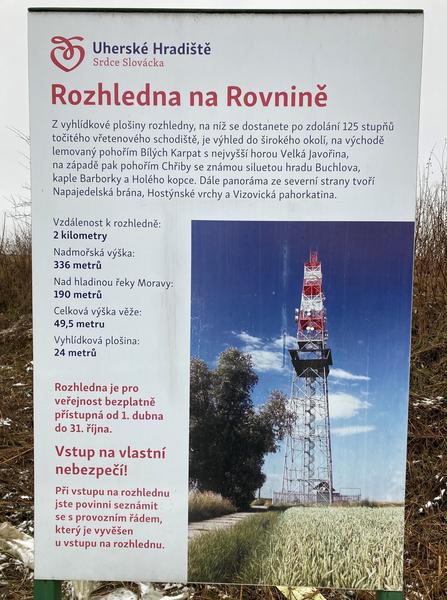 Uherské Hradiště
Srdce Slovácka

Rozhledna na Rovnině

Z vyhlídkové plošiny rozhledny, na níž se dostanete po zdolání 125 stupňů točitého vřetenového schodiště, je výhled do širokého okolí, na východě lemovaný pohořím Bílých Karpat s nejvyšší horou Velká Javořina, na západě pak pohořím Chřiby se známou siluetou hradu Buchlova, kaple Barborky a Holého kopce. Dále panoráma ze severní strany tvoří Napajedelská brána, Hostýnské vrchy a Vizovická pahorkatina.

Vzdálenost k rozhledně:
2 kilometry
Nadmořská výška:
336 metrů
Nad hladinou řeky Moravy:
190 metrů
Celková výška věže:
49,5 metru
Vyhlídková plošina:
24 metrů

Rozhledna je pro veřejnost bezplatně přístupná od 1. dubna do 31. října.

Vstup na vlastní nebezpečí!

Při vstupu na rozhlednu jste povinni seznámit se s provozním řádem, který je vyvěšen u vstupu na rozhlednu.